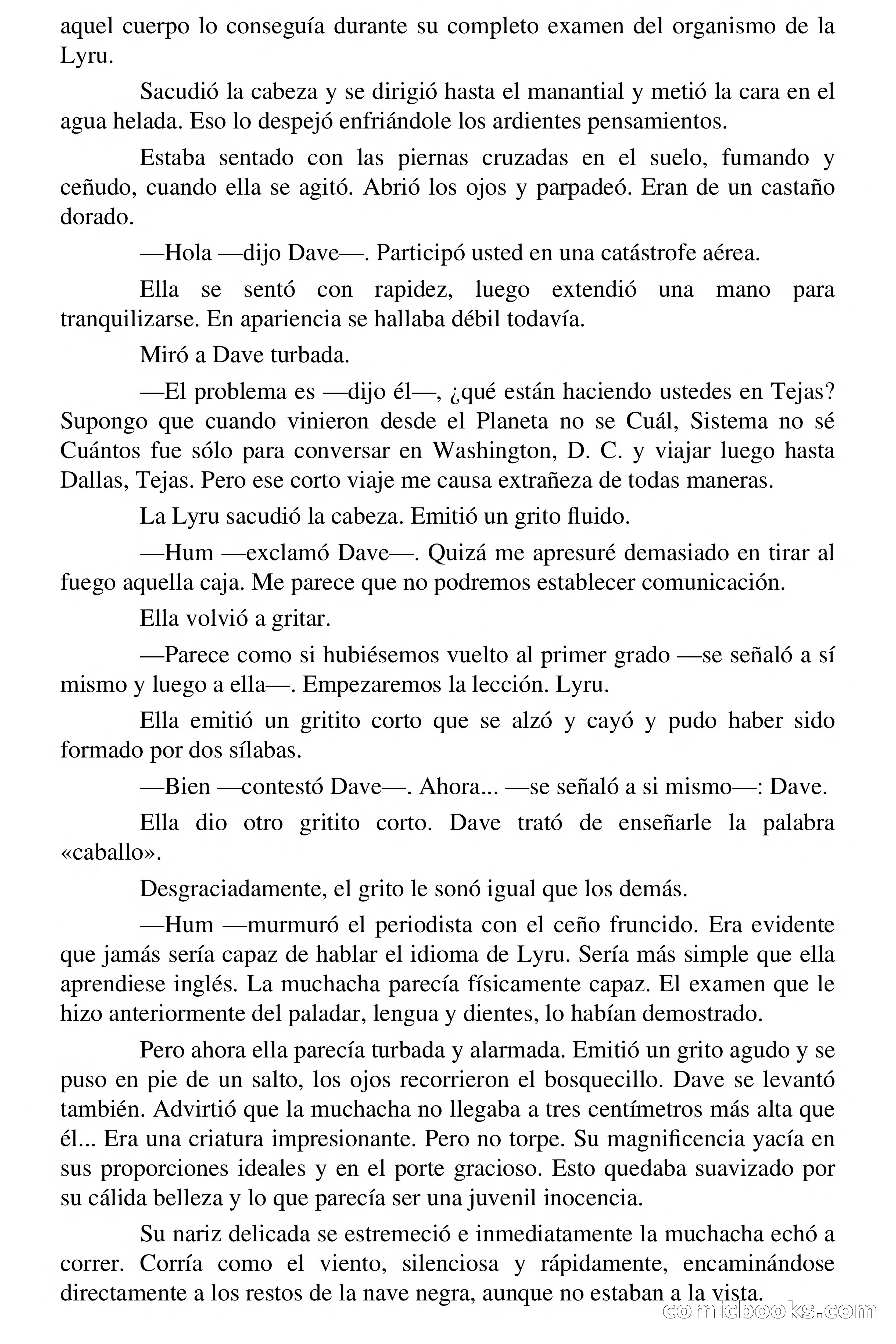 aquel cuerpo lo conseguía durante su completo examen del organismo de la Lyru.

Sacudió la cabeza y se dirigió hasta el manantial y metió la cara en el agua helada. Eso lo despejó enfriándole los ardientes pensamientos.

Estaba sentado con las piernas cruzadas en el suelo, fumando y ceñudo, cuando ella se agitó. Abrió los ojos y parpadeó. Eran de un castaño dorado.

—Hola —dijo Dave—. Participó usted en una catástrofe aérea.

Ella se sentó con rapidez, luego extendió una mano para tranquilizarse. En apariencia se hallaba débil todavía.

Miró a Dave turbada.

—El problema es —dijo él—, ¿qué están haciendo ustedes en Tejas? Supongo que cuando vinieron desde el Planeta no se Cuál, Sistema no sé Cuántos fue sólo para conversar en Washington, D. C. y viajar luego hasta Dallas, Tejas. Pero ese corto viaje me causa extrañeza de todas maneras.

La Lyru sacudió la cabeza. Emitió un grito fluido.

—Hum —exclamó Dave—. Quizá me apresuré demasiado en tirar al fuego aquella caja. Me parece que no podremos establecer comunicación.

Ella volvió a gritar.

—Parece como si hubiésemos vuelto al primer grado —se señaló a sí mismo y luego a ella—. Empezaremos la lección. Lyru.

Ella emitió un gritito corto que se alzó y cayó y pudo haber sido formado por dos sílabas.

—Bien —contestó Dave—. Ahora... —se señaló a si mismo—: Dave.

Ella dio otro gritito corto. Dave trató de enseñarle la palabra «caballo».

Desgraciadamente, el grito le sonó igual que los demás.

—Hum —murmuró el periodista con el ceño fruncido. Era evidente que jamás sería capaz de hablar el idioma de Lyru. Sería más simple que ella aprendiese inglés. La muchacha parecía físicamente capaz. El examen que le hizo anteriormente del paladar, lengua y dientes, lo habían demostrado.

Pero ahora ella parecía turbada y alarmada. Emitió un grito agudo y se puso en pie de un salto, los ojos recorrieron el bosquecillo. Dave se levantó también. Advirtió que la muchacha no llegaba a tres centímetros más alta que él... Era una criatura impresionante. Pero no torpe. Su magnificencia yacía en sus proporciones ideales y en el porte gracioso. Esto quedaba suavizado por su cálida belleza y lo que parecía ser una juvenil inocencia.

Su nariz delicada se estremeció e inmediatamente la muchacha echó a correr. Corría como el viento, silenciosa y rápidamente, encaminándose directamente a los restos de la nave negra, aunque no estaban a la vista.

comicbooks.com